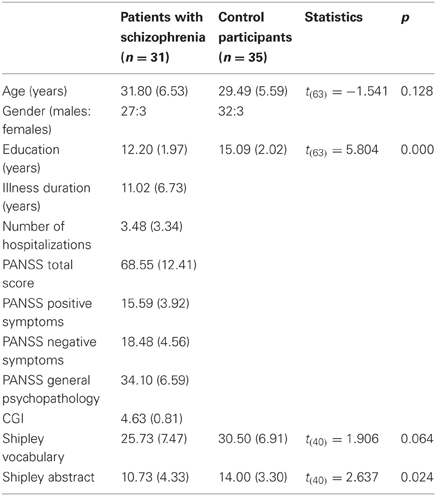 | | Patients with schizophrenia ($n = 31$) | Control participants ($n = 35$) | Statistics | $p$ |
|---|---|---|---|---|
| Age (years) | 31.80 (6.53) | 29.49 (5.59) | $t_{(63)} = -1.541$ | 0.128 |
| Gender (males: females) | 27:3 | 32:3 | | |
| Education (years) | 12.20 (1.97) | 15.09 (2.02) | $t_{(63)} = 5.804$ | 0.000 |
| Illness duration (years) | 11.02 (6.73) | | | |
| Number of hospitalizations | 3.48 (3.34) | | | |
| PANSS total score | 68.55 (12.41) | | | |
| PANSS positive symptoms | 15.59 (3.92) | | | |
| PANSS negative symptoms | 18.48 (4.56) | | | |
| PANSS general psychopathology | 34.10 (6.59) | | | |
| CGI | 4.63 (0.81) | | | |
| Shipley vocabulary | 25.73 (7.47) | 30.50 (6.91) | $t_{(40)} = 1.906$ | 0.064 |
| Shipley abstract | 10.73 (4.33) | 14.00 (3.30) | $t_{(40)} = 2.637$ | 0.024 |